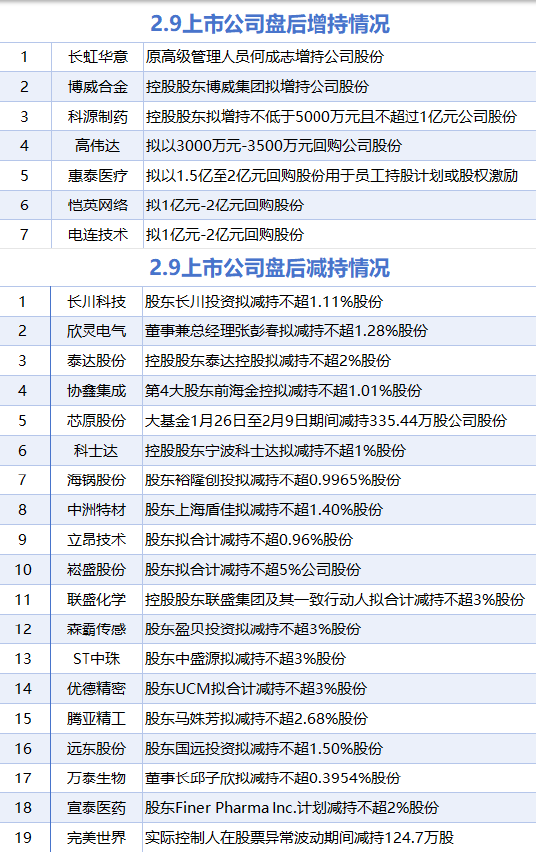 2.9上市公司盘后增持情况

| 1 | 长虹华意 | 原高级管理人员何成志增持公司股份 |
|---|---|---|
| 2 | 博威合金 | 控股股东博威集团拟增持公司股份 |
| 3 | 科源制药 | 控股股东拟增持不低于5000万元且不超过1亿元公司股份 |
| 4 | 高伟达 | 拟以3000万元-3500万元回购公司股份 |
| 5 | 惠泰医疗 | 拟以1.5亿至2亿元回购股份用于员工持股计划或股权激励 |
| 6 | 恺英网络 | 拟1亿元-2亿元回购股份 |
| 7 | 电连技术 | 拟1亿元-2亿元回购股份 |

2.9上市公司盘后减持情况

| 1 | 长川科技 | 股东长川投资拟减持不超1.11%股份 |
|---|---|---|
| 2 | 欣灵电气 | 董事兼总经理张彭春拟减持不超1.28%股份 |
| 3 | 泰达股份 | 控股股东泰达控股拟减持不超2%股份 |
| 4 | 协鑫集成 | 第4大股东前海金控拟减持不超1.01%股份 |
| 5 | 芯原股份 | 大基金1月26日至2月9日期间减持335.44万股公司股份 |
| 6 | 科士达 | 控股股东宁波科士达拟减持不超1%股份 |
| 7 | 海锅股份 | 股东裕隆创投拟减持不超0.9965%股份 |
| 8 | 中洲特材 | 股东上海盾佳拟减持不超1.40%股份 |
| 9 | 立昂技术 | 股东拟合计减持不超0.96%股份 |
| 10 | 崧盛股份 | 股东拟合计减持不超5%公司股份 |
| 11 | 联盛化学 | 控股股东联盛集团及其一致行动人拟合计减持不超3%股份 |
| 12 | 森霸传感 | 股东盈贝投资拟减持不超3%股份 |
| 13 | ST中珠 | 股东中盛源拟减持不超3%股份 |
| 14 | 优德精密 | 股东UCM拟合计减持不超3%股份 |
| 15 | 腾亚精工 | 股东马姝芳拟减持不超2.68%股份 |
| 16 | 远东股份 | 股东国远投资拟减持不超1.50%股份 |
| 17 | 万泰生物 | 董事长邱子欣拟减持不超0.3954%股份 |
| 18 | 宣泰医药 | 股东Finer Pharma Inc.计划减持不超2%股份 |
| 19 | 完美世界 | 实际控制人在股票异常波动期间减持124.7万股 |